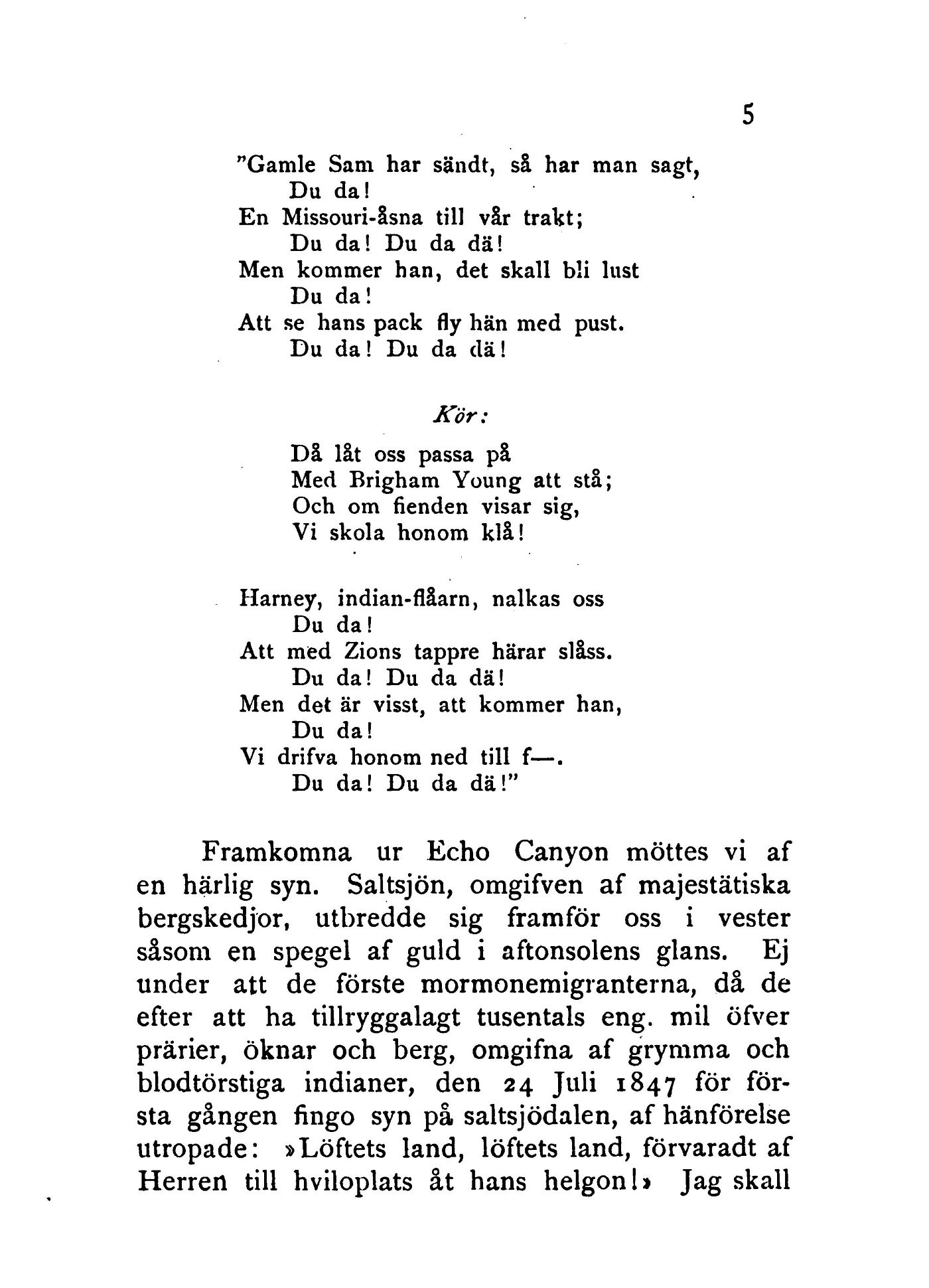 5

"Gamle Sam har sändt, så har man sagt,
Du da!
En Missouri-åsna till vår trakt;
Du da! Du da dä!
Men kommer han, det skall bli lust
Du da!
Att se hans pack fly hän med pust.
Du da! Du da dä!

Kör:

Då låt oss passa på
Med Brigham Young att stå;
Och om fienden visar sig,
Vi skola honom klå!

Harney, indian-flåarn, nalkas oss
Du da!
Att med Zions tappre härar slåss.
Du da! Du da dä!
Men det är visst, att kommer han,
Du da!
Vi drifva honom ned till f—.
Du da! Du da dä!"

Framkomna ur Echo Canyon möttes vi af en härlig syn. Saltsjön, omgifven af majestätiska bergskedjor, utbredde sig framför oss i vester såsom en spegel af guld i aftonsolens glans. Ej under att de förste mormonemigranterna, då de efter att ha tillryggalagt tusentals eng. mil öfver prärier, öknar och berg, omgifna af grymma och blodtörstiga indianer, den 24 Juli 1847 för första gången fingo syn på saltsjödalen, af hänförelse utropade: »Löftets land, löftets land, förvaradt af Herren till hviloplats åt hans helgon!» Jag skall